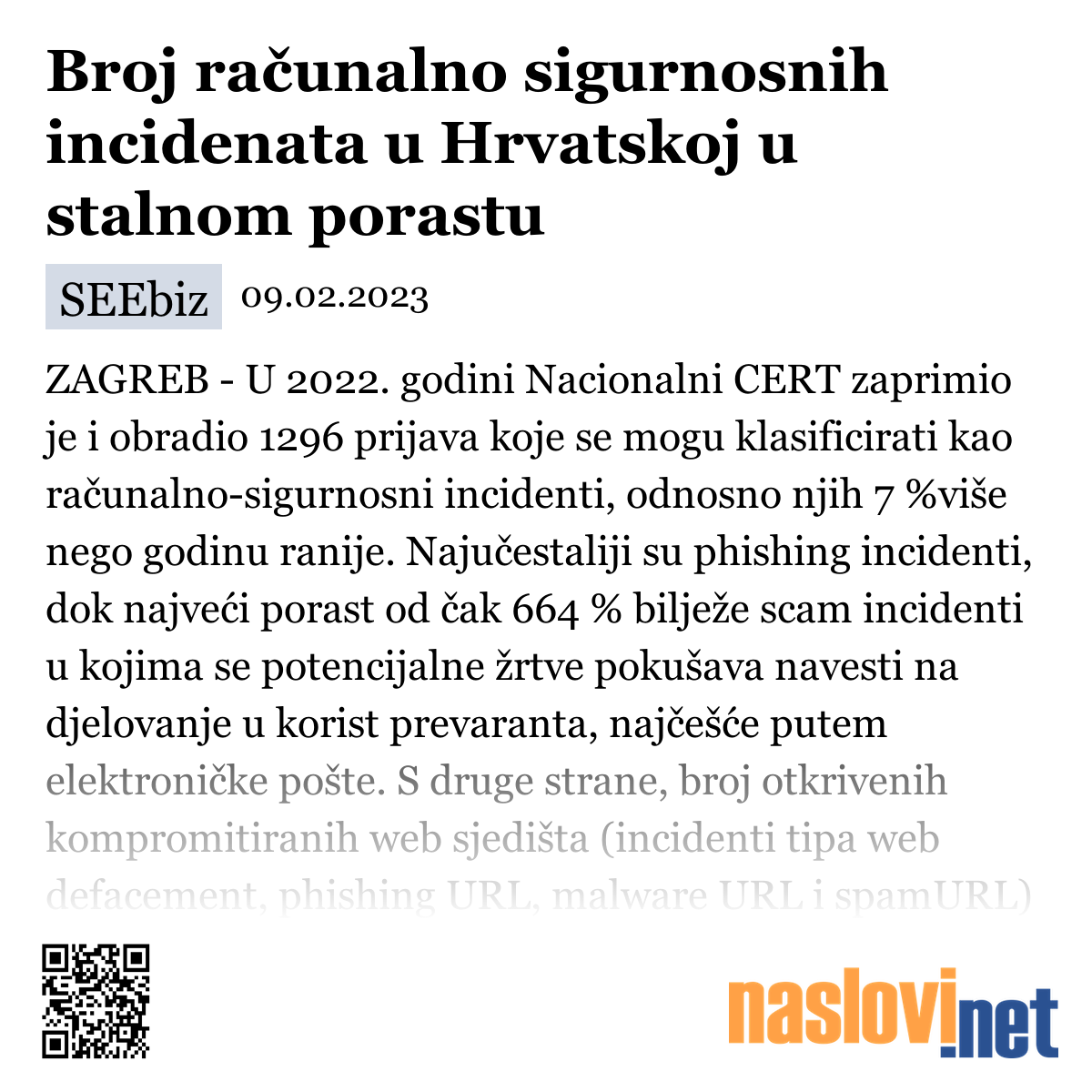 Broj računalno sigurnosnih incidenata u Hrvatskoj u stalnom porastu

SEEbiz 09.02.2023

ZAGREB - U 2022. godini Nacionalni CERT zaprimio je i obradio 1296 prijava koje se mogu klasificirati kao računalno-sigurnosni incidenti, odnosno njih 7 %više nego godinu ranije. Najučestaliji su phishing incidenti, dok najveći porast od čak 664 % bilježe scam incidenti u kojima se potencijalne žrtve pokušava navesti na djelovanje u korist prevaranta, najčešće putem elektroničke pošte. S druge strane, broj otkrivenih kompromitiranih web sjedišta (incidenti tipa web defacement, phishing URL, malware URL i spamURL)

naslovi.net